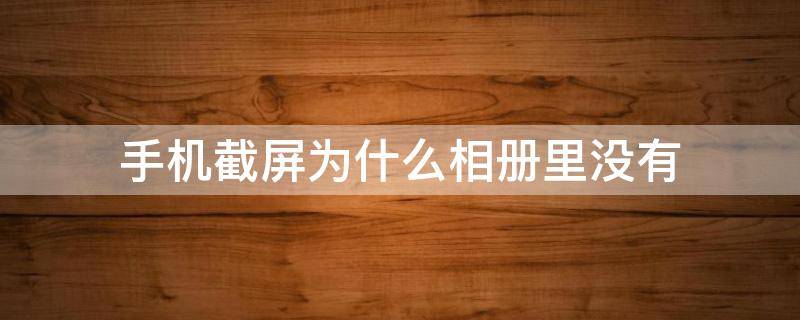 手机截屏为什么相册里没有